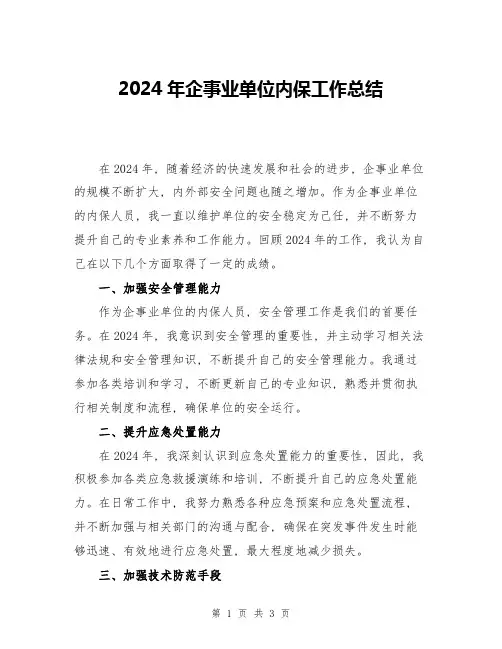 2024 年企事业单位内保工作总结

在 2024 年，随着经济的快速发展和社会的进步，企事业单位的规模不断扩大，内外部安全问题也随之增加。作为企事业单位的内保人员，我一直以维护单位的安全稳定为己任，并不断努力提升自己的专业素养和工作能力。回顾 2024 年的工作，我认为自己在以下几个方面取得了一定的成绩。

一、加强安全管理能力

作为企事业单位的内保人员，安全管理工作是我们的首要任务。在 2024 年，我意识到安全管理的重要性，并主动学习相关法律法规和安全管理知识，不断提升自己的安全管理能力。我通过参加各类培训和学习，不断更新自己的专业知识，熟悉并贯彻执行相关制度和流程，确保单位的安全运行。

二、提升应急处置能力

在 2024 年，我深刻认识到应急处置能力的重要性，因此，我积极参加各类应急救援演练和培训，不断提升自己的应急处置能力。在日常工作中，我努力熟悉各种应急预案和应急处置流程，并不断加强与相关部门的沟通与配合，确保在突发事件发生时能够迅速、有效地进行应急处置，最大程度地减少损失。

三、加强技术防范手段

第 1 页 共 3 页